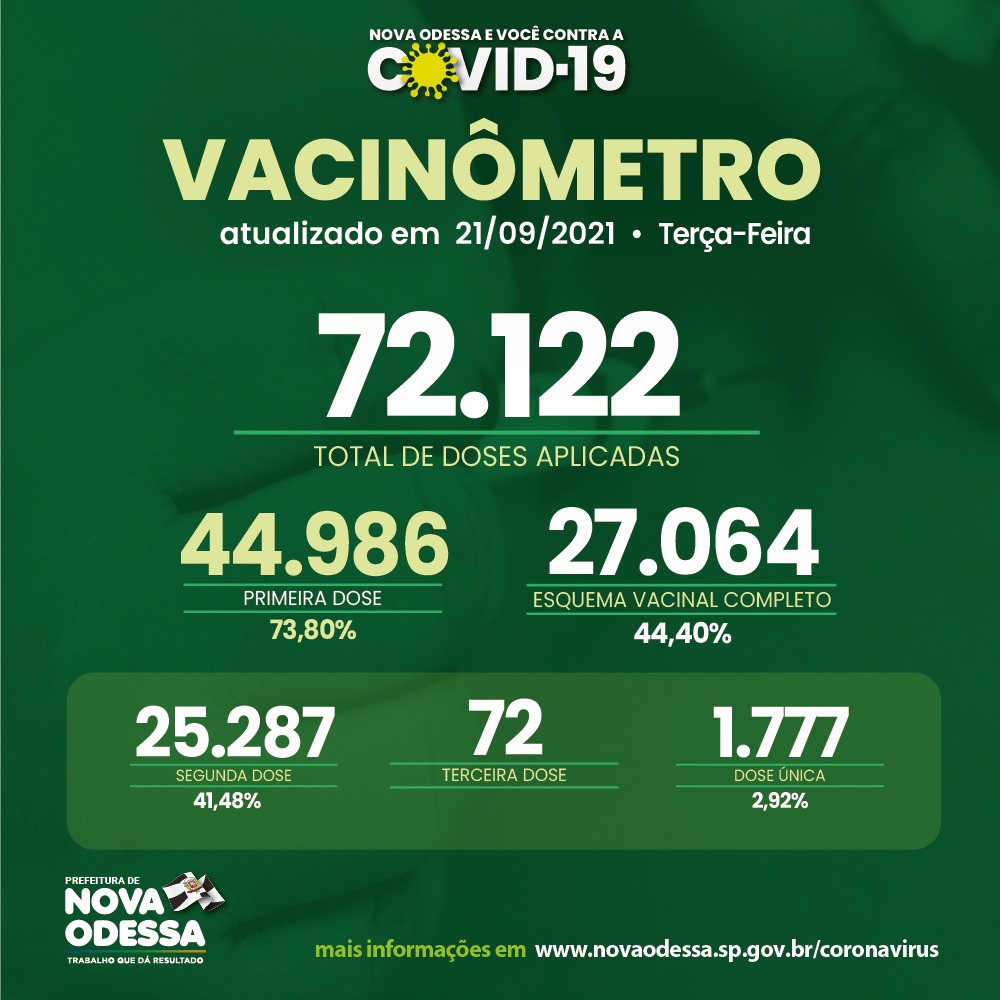 NOVA ODESSA E VOCÊ CONTRA A
COVID-19

VACINÔMETRO
atualizado em 21/09/2021 • Terça-Feira

72.122
TOTAL DE DOSES APLICADAS

44.986
PRIMEIRA DOSE
73,80%

27.064
ESQUEMA VACINAL COMPLETO
44,40%

25.287
SEGUNDA DOSE
41,48%

72
TERCEIRA DOSE

1.777
DOSE ÚNICA
2,92%

PREFEITURA DE
NOVA ODESSA
TRABALHO QUE DÁ RESULTADO

mais informações em www.novaodessa.sp.gov.br/coronavirus